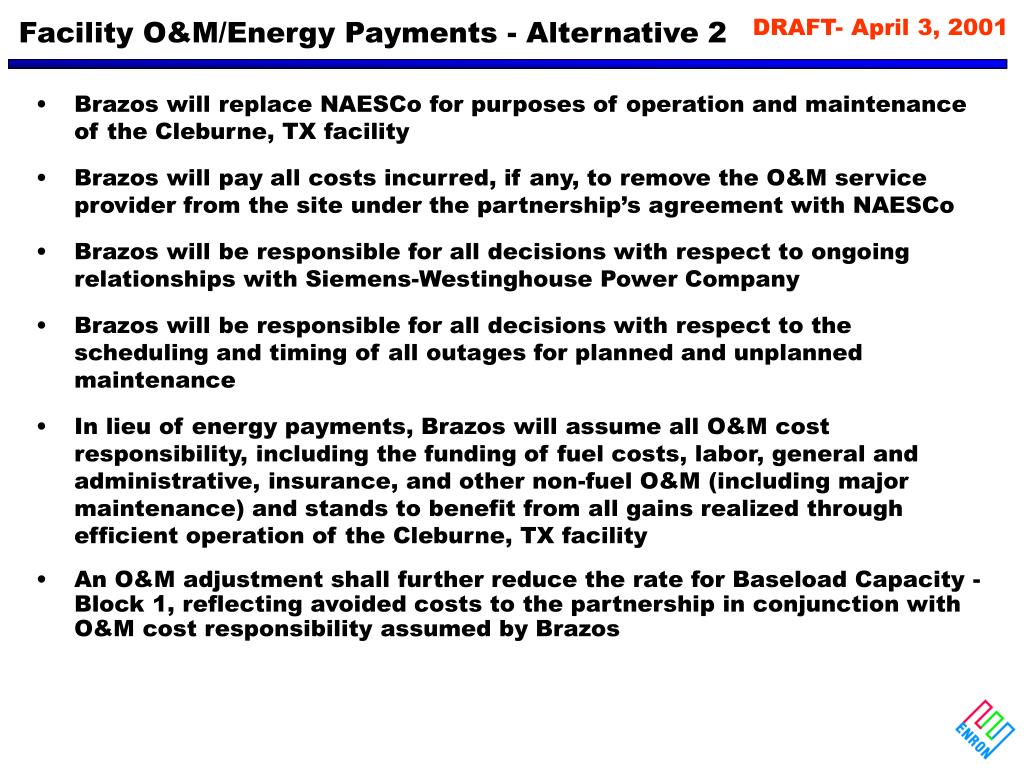 Facility O&M/Energy Payments - Alternative 2

DRAFT- April 3, 2001

• Brazos will replace NAESCo for purposes of operation and maintenance of the Cleburne, TX facility

• Brazos will pay all costs incurred, if any, to remove the O&M service provider from the site under the partnership's agreement with NAESCo

• Brazos will be responsible for all decisions with respect to ongoing relationships with Siemens-Westinghouse Power Company

• Brazos will be responsible for all decisions with respect to the scheduling and timing of all outages for planned and unplanned maintenance

• In lieu of energy payments, Brazos will assume all O&M cost responsibility, including the funding of fuel costs, labor, general and administrative, insurance, and other non-fuel O&M (including major maintenance) and stands to benefit from all gains realized through efficient operation of the Cleburne, TX facility

• An O&M adjustment shall further reduce the rate for Baseload Capacity - Block 1, reflecting avoided costs to the partnership in conjunction with O&M cost responsibility assumed by Brazos

ENRON